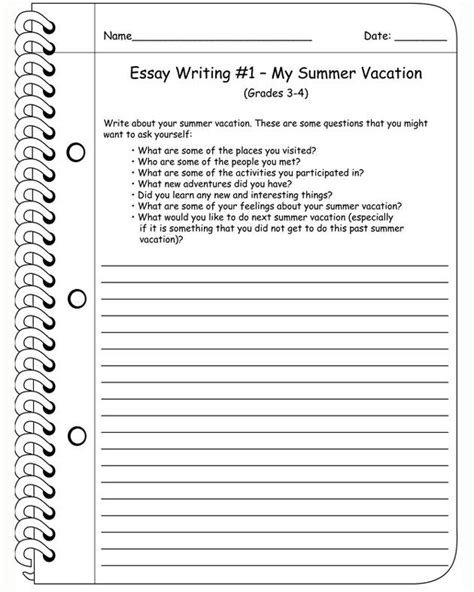 Name____________________________ Date: ________

Essay Writing #1 – My Summer Vacation

(Grades 3-4)

Write about your summer vacation. These are some questions that you might want to ask yourself:

• What are some of the places you visited?
• Who are some of the people you met?
• What are some of the activities you participated in?
• What new adventures did you have?
• Did you learn any new and interesting things?
• What are some of your feelings about your summer vacation?
• What would you like to do next summer vacation (especially if it is something that you did not get to do this past summer vacation)?